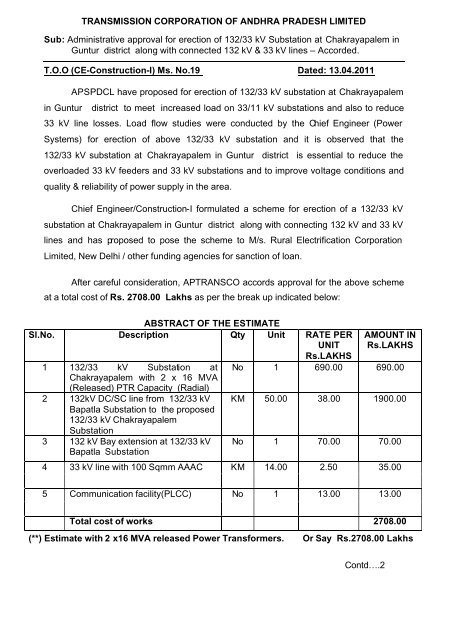 TRANSMISSION CORPORATION OF ANDHRA PRADESH LIMITED

Sub: Administrative approval for erection of 132/33 kV Substation at Chakrayapalem in Guntur district along with connected 132 kV & 33 kV lines – Accorded.

T.O.O (CE-Construction-I) Ms. No.19 Dated: 13.04.2011

APSPDCL have proposed for erection of 132/33 kV substation at Chakrayapalem in Guntur district to meet increased load on 33/11 kV substations and also to reduce 33 kV line losses. Load flow studies were conducted by the Chief Engineer (Power Systems) for erection of above 132/33 kV substation and it is observed that the 132/33 kV substation at Chakrayapalem in Guntur district is essential to reduce the overloaded 33 kV feeders and 33 kV substations and to improve voltage conditions and quality & reliability of power supply in the area.

Chief Engineer/Construction-I formulated a scheme for erection of a 132/33 kV substation at Chakrayapalem in Guntur district along with connecting 132 kV and 33 kV lines and has proposed to pose the scheme to M/s. Rural Electrification Corporation Limited, New Delhi / other funding agencies for sanction of loan.

After careful consideration, APTRANSCO accords approval for the above scheme at a total cost of Rs. 2708.00 Lakhs as per the break up indicated below:

ABSTRACT OF THE ESTIMATE

| Sl.No. | Description | Qty | Unit | RATE PER UNIT Rs.LAKHS | AMOUNT IN Rs.LAKHS |
|---|---|---|---|---|---|
| 1 | 132/33 kV Substation at Chakrayapalem with 2 x 16 MVA (Released) PTR Capacity (Radial) | No | 1 | 690.00 | 690.00 |
| 2 | 132kV DC/SC line from 132/33 kV Bapatla Substation to the proposed 132/33 kV Chakrayapalem Substation | KM | 50.00 | 38.00 | 1900.00 |
| 3 | 132 kV Bay extension at 132/33 kV Bapatla Substation | No | 1 | 70.00 | 70.00 |
| 4 | 33 kV line with 100 Sqmm AAAC | KM | 14.00 | 2.50 | 35.00 |
| 5 | Communication facility(PLCC) | No | 1 | 13.00 | 13.00 |
| | Total cost of works | | | | 2708.00 |

(**) Estimate with 2 x16 MVA released Power Transformers. Or Say Rs.2708.00 Lakhs

Contd….2